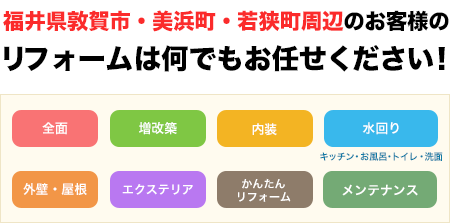 福井県敦賀市・美浜町・若狭町周辺のお客様の

リフォームは何でもお任せください!

全面

増改築

内装

水回り

キッチン・お風呂・トイレ・洗面

外壁・屋根

エクステリア

かんたん
リフォーム

メンテナンス